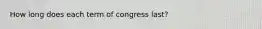 How long does each term of congress last?